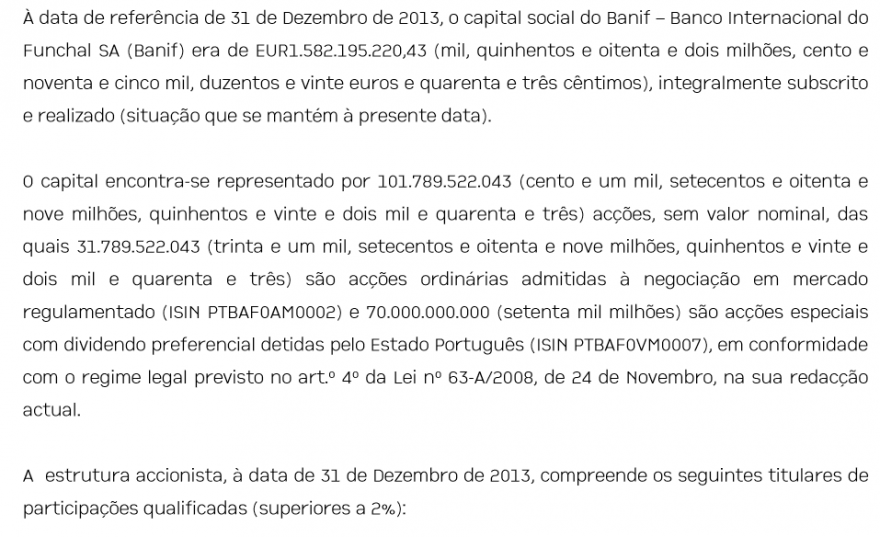 À data de referência de 31 de Dezembro de 2013, o capital social do Banif – Banco Internacional do Funchal SA (Banif) era de EUR1.582.195.220,43 (mil, quinhentos e oitenta e dois milhões, cento e noventa e cinco mil, duzentos e vinte euros e quarenta e três cêntimos), integralmente subscrito e realizado (situação que se mantém à presente data).

O capital encontra-se representado por 101.789.522.043 (cento e um mil, setecentos e oitenta e nove milhões, quinhentos e vinte e dois mil e quarenta e três) acções, sem valor nominal, das quais 31.789.522.043 (trinta e um mil, setecentos e oitenta e nove milhões, quinhentos e vinte e dois mil e quarenta e três) são acções ordinárias admitidas à negociação em mercado regulamentado (ISIN PTBAF0AM0002) e 70.000.000.000 (setenta mil milhões) são acções especiais com dividendo preferencial detidas pelo Estado Português (ISIN PTBAF0VM0007), em conformidade com o regime legal previsto no art.º 4º da Lei nº 63-A/2008, de 24 de Novembro, na sua redacção actual.

A estrutura accionista, à data de 31 de Dezembro de 2013, compreende os seguintes titulares de participações qualificadas (superiores a 2%):